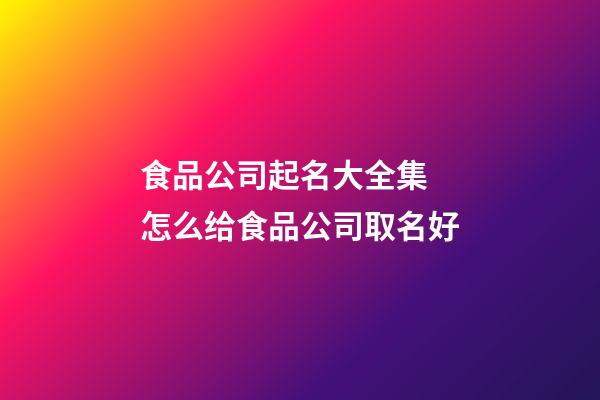 食品公司起名大全集
怎么给食品公司取名好